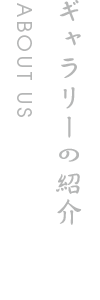 ギャラリーの紹介

ABOUT US